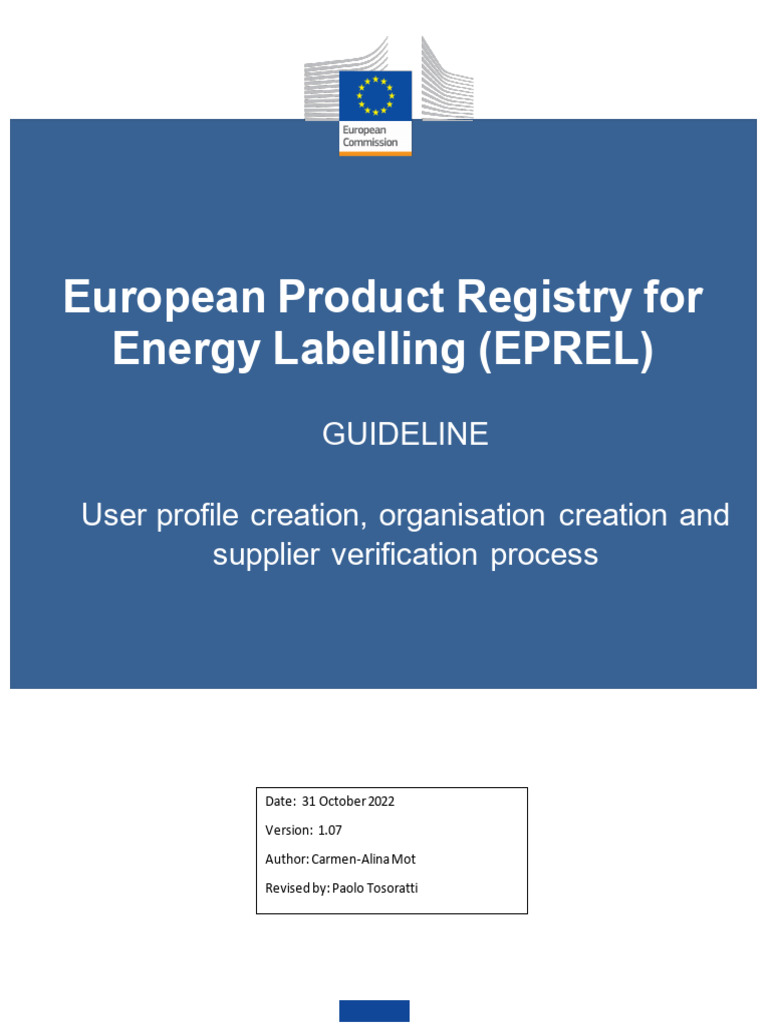 European Commission

European Product Registry for Energy Labelling (EPREL)

GUIDELINE

User profile creation, organisation creation and supplier verification process

Date: 31 October 2022
Version: 1.07
Author: Carmen-Alina Mot
Revised by: Paolo Tosoratti